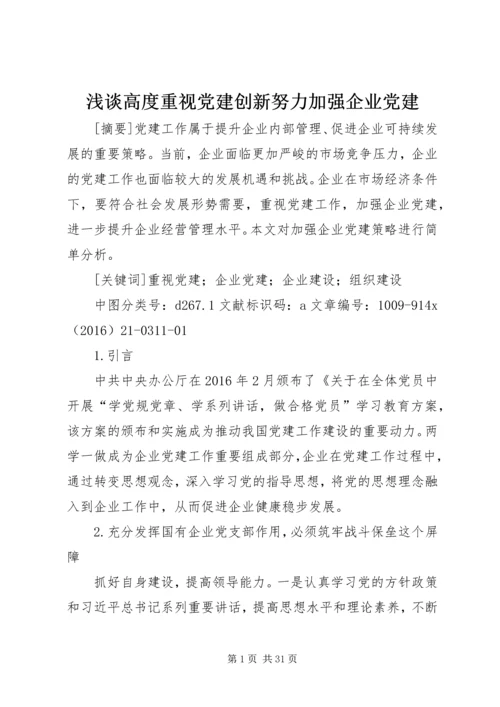 浅谈高度重视党建创新努力加强企业党建

[摘要]党建工作属于提升企业内部管理、促进企业可持续发展的重要策略。当前，企业面临更加严峻的市场竞争压力，企业的党建工作也面临较大的发展机遇和挑战。企业在市场经济条件下，要符合社会发展形势需要，重视党建工作，加强企业党建，进一步提升企业经营管理水平。本文对加强企业党建策略进行简单分析。

[关键词]重视党建；企业党建；企业建设；组织建设

中图分类号：d267.1 文献标识码：a 文章编号：1009-914x（2016）21-0311-01

1.引言

中共中央办公厅在2016年2月颁布了《关于在全体党员中开展“学党规党章、学系列讲话，做合格党员”学习教育方案，该方案的颁布和实施成为推动我国党建工作建设的重要动力。两学一做成为企业党建工作重要组成部分，企业在党建工作过程中，通过转变思想观念，深入学习党的指导思想，将党的思想理念融入到企业工作中，从而促进企业健康稳步发展。

2.充分发挥国有企业党支部作用，必须筑牢战斗保垒这个屏障

抓好自身建设，提高领导能力。一是认真学习党的方针政策和习近平总书记系列重要讲话，提高思想水平和理论素养，不断

第1页 共31页